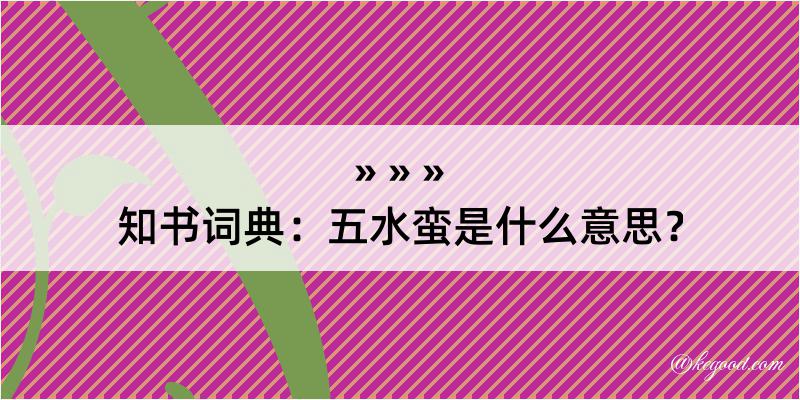 » » »
知书词典：五水蛮是什么意思？

@kegood.com